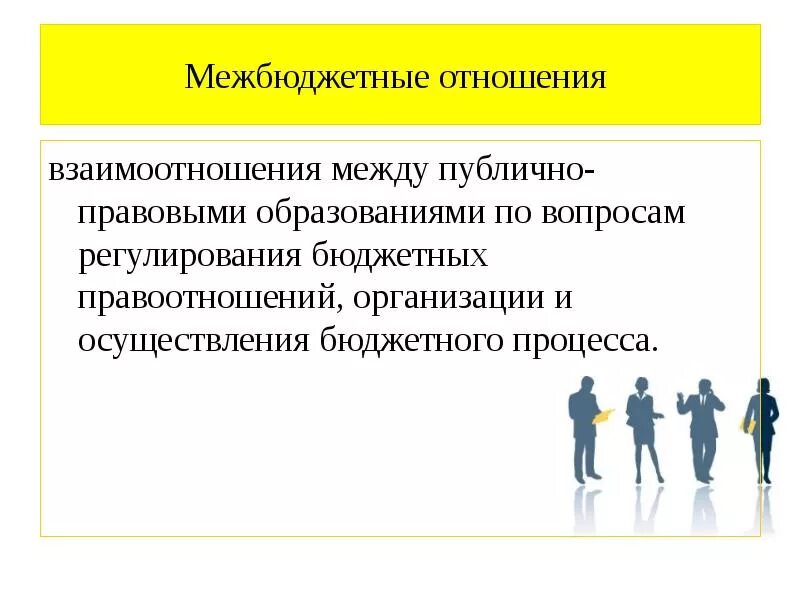 Межбюджетные отношения

взаимоотношения между публично-правовыми образованиями по вопросам регулирования бюджетных правоотношений, организации и осуществления бюджетного процесса.